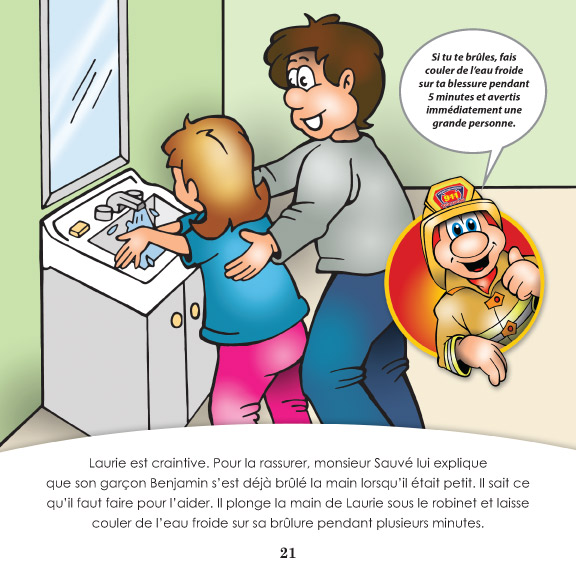 Si tu te brûles, fais couler de l'eau froide sur ta blessure pendant 5 minutes et avertis immédiatement une grande personne.

911

Laurie est craintive. Pour la rassurer, monsieur Sauvé lui explique que son garçon Benjamin s'est déjà brûlé la main lorsqu'il était petit. Il sait ce qu'il faut faire pour l'aider. Il plonge la main de Laurie sous le robinet et laisse couler de l'eau froide sur sa brûlure pendant plusieurs minutes.

21